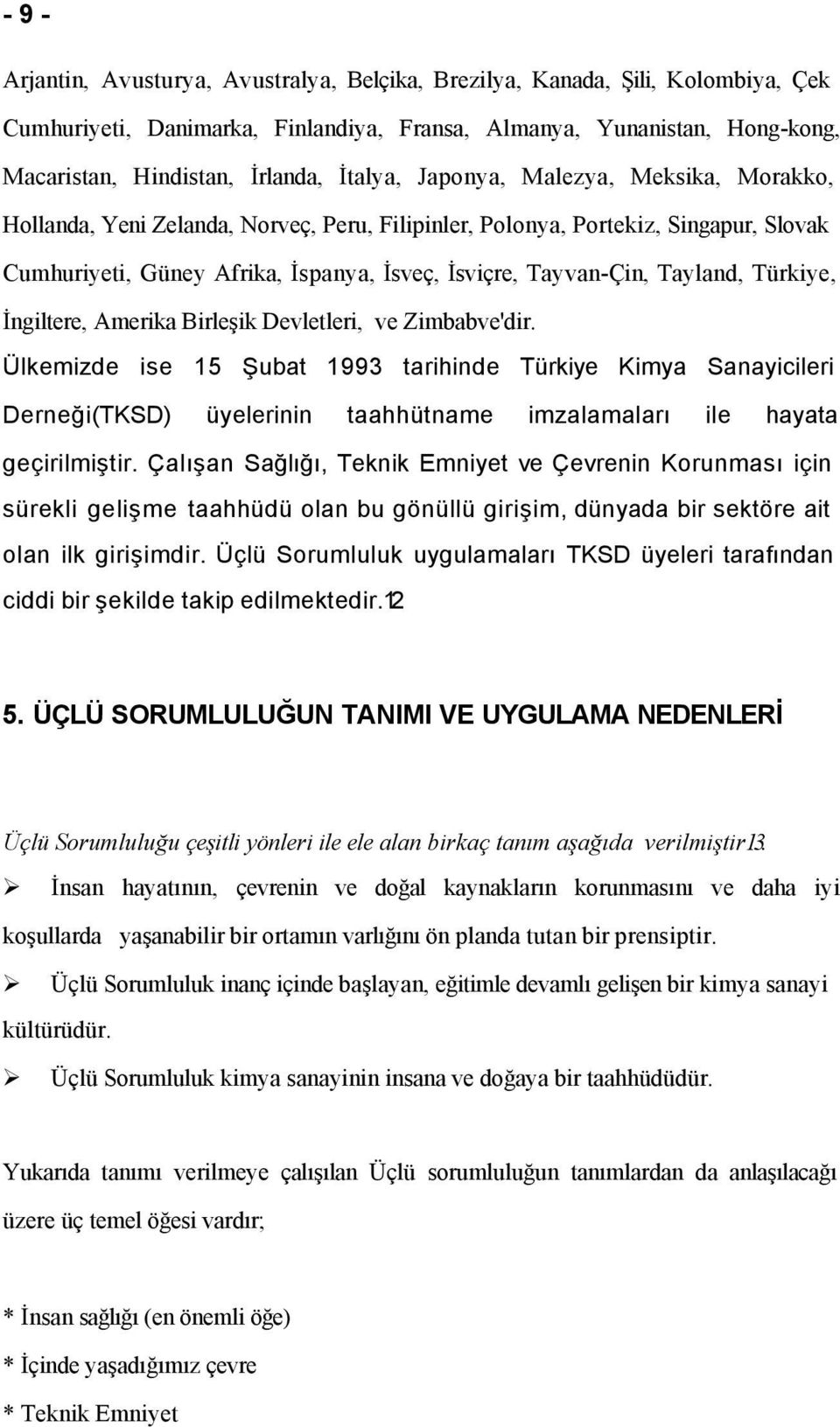 - 9 -

Arjantin, Avusturya, Avustralya, Belçika, Brezilya, Kanada, Şili, Kolombiya, Çek Cumhuriyeti, Danimarka, Finlandiya, Fransa, Almanya, Yunanistan, Hong-kong, Macaristan, Hindistan, İrlanda, İtalya, Japonya, Malezya, Meksika, Morakko, Hollanda, Yeni Zelanda, Norveç, Peru, Filipinler, Polonya, Portekiz, Singapur, Slovak Cumhuriyeti, Güney Afrika, İspanya, İsveç, İsviçre, Tayvan-Çin, Tayland, Türkiye, İngiltere, Amerika Birleşik Devletleri, ve Zimbabve'dir.

Ülkemizde ise 15 Şubat 1993 tarihinde Türkiye Kimya Sanayicileri Derneği(TKSD) üyelerinin taahhütname imzalamaları ile hayata geçirilmiştir. Çalışan Sağlığı, Teknik Emniyet ve Çevrenin Korunması için sürekli gelişme taahhüdü olan bu gönüllü girişim, dünyada bir sektöre ait olan ilk girişimdir. Üçlü Sorumluluk uygulamaları TKSD üyeleri tarafından ciddi bir şekilde takip edilmektedir.12

5. ÜÇLÜ SORUMLULUĞUN TANIMI VE UYGULAMA NEDENLERİ

Üçlü Sorumluluğu çeşitli yönleri ile ele alan birkaç tanım aşağıda verilmiştir13.

➢ İnsan hayatının, çevrenin ve doğal kaynakların korunmasını ve daha iyi koşullarda yaşanabilir bir ortamın varlığını ön planda tutan bir prensiptir.

➢ Üçlü Sorumluluk inanç içinde başlayan, eğitimle devamlı gelişen bir kimya sanayi kültürüdür.

➢ Üçlü Sorumluluk kimya sanayinin insana ve doğaya bir taahhüdüdür.

Yukarıda tanımı verilmeye çalışılan Üçlü sorumluluğun tanımlardan da anlaşılacağı üzere üç temel öğesi vardır;

* İnsan sağlığı (en önemli öğe)
* İçinde yaşadığımız çevre
* Teknik Emniyet